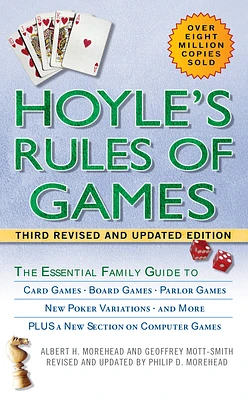 OVER EIGHT MILLION COPIES SOLD

HOYLE'S RULES OF GAMES

THIRD REVISED AND UPDATED EDITION

THE ESSENTIAL FAMILY GUIDE TO

CARD GAMES · BOARD GAMES · PARLOR GAMES

NEW POKER VARIATIONS · AND MORE

PLUS A NEW SECTION ON COMPUTER GAMES

ALBERT H. MOREHEAD AND GEOFFREY MOTT-SMITH
REVISED AND UPDATED BY PHILIP D. MOREHEAD